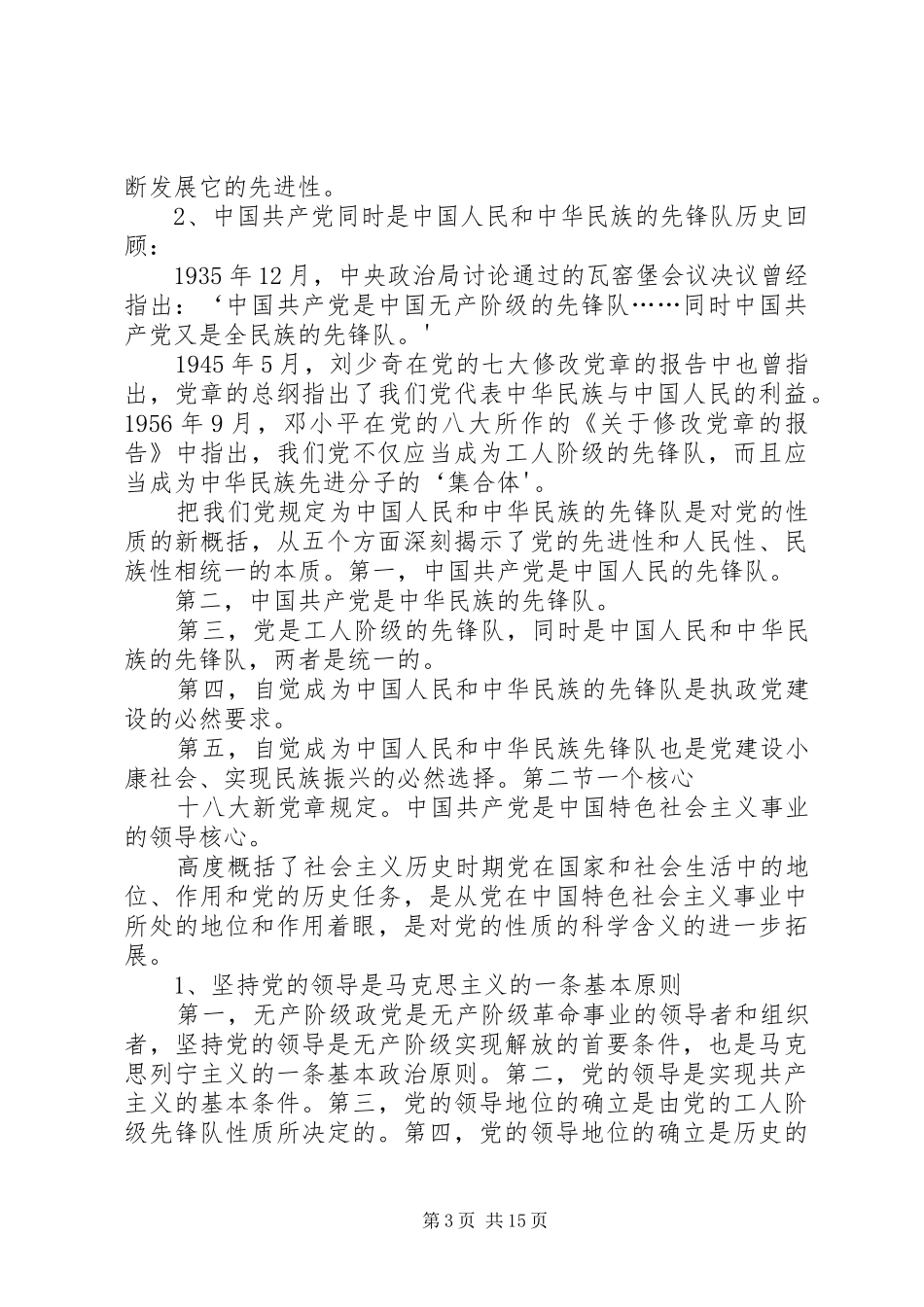 断发展它的先进性。

2、中国共产党同时是中国人民和中华民族的先锋队历史回顾：

1935 年 12 月，中央政治局讨论通过的瓦窑堡会议决议曾经指出：‘中国共产党是中国无产阶级的先锋队……同时中国共产党又是全民族的先锋队。'

1945 年 5 月，刘少奇在党的七大修改党章的报告中也曾指出，党章的总纲指出了我们党代表中华民族与中国人民的利益。1956 年 9 月，邓小平在党的八大所作的《关于修改党章的报告》中指出，我们党不仅应当成为工人阶级的先锋队，而且应当成为中华民族先进分子的‘集合体'。

把我们党规定为中国人民和中华民族的先锋队是对党的性质的新概括，从五个方面深刻揭示了党的先进性和人民性、民族性相统一的本质。第一，中国共产党是中国人民的先锋队。

第二，中国共产党是中华民族的先锋队。

第三，党是工人阶级的先锋队，同时是中国人民和中华民族的先锋队，两者是统一的。

第四，自觉成为中国人民和中华民族的先锋队是执政党建设的必然要求。

第五，自觉成为中国人民和中华民族先锋队也是党建设小康社会、实现民族振兴的必然选择。第二节一个核心

十八大新党章规定。中国共产党是中国特色社会主义事业的领导核心。

高度概括了社会主义历史时期党在国家和社会生活中的地位、作用和党的历史任务，是从党在中国特色社会主义事业中所处的地位和作用着眼，是对党的性质的科学含义的进一步拓展。

1、坚持党的领导是马克思主义的一条基本原则

第一，无产阶级政党是无产阶级革命事业的领导者和组织者，坚持党的领导是无产阶级实现解放的首要条件，也是马克思列宁主义的一条基本政治原则。第二，党的领导是实现共产主义的基本条件。第三，党的领导地位的确立是由党的工人阶级先锋队性质所决定的。第四，党的领导地位的确立是历史的

第 3 页 共 15 页